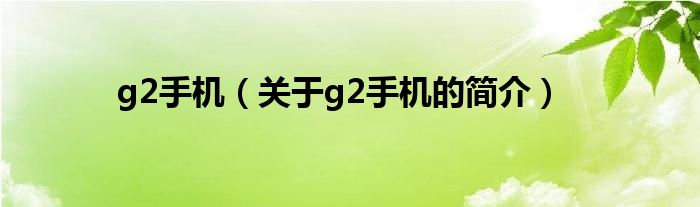 g2手机（关于g2手机的简介）